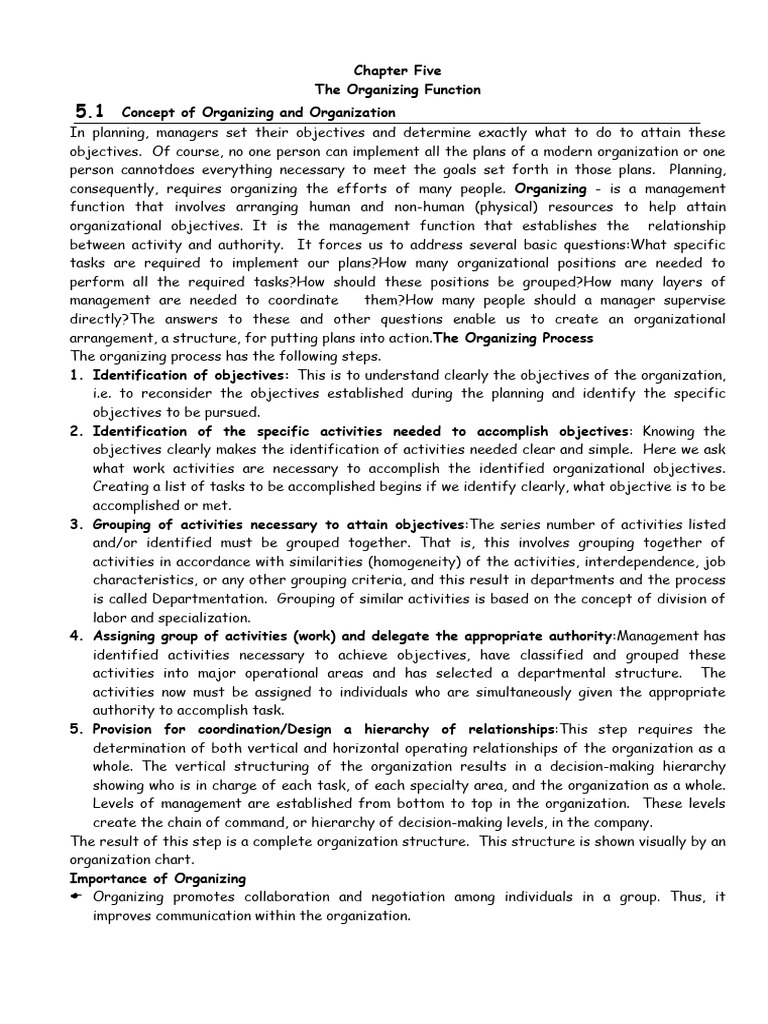 Chapter Five
The Organizing Function

5.1 Concept of Organizing and Organization

In planning, managers set their objectives and determine exactly what to do to attain these objectives. Of course, no one person can implement all the plans of a modern organization or one person cannotdoes everything necessary to meet the goals set forth in those plans. Planning, consequently, requires organizing the efforts of many people. Organizing - is a management function that involves arranging human and non-human (physical) resources to help attain organizational objectives. It is the management function that establishes the relationship between activity and authority. It forces us to address several basic questions:What specific tasks are required to implement our plans?How many organizational positions are needed to perform all the required tasks?How should these positions be grouped?How many layers of management are needed to coordinate them?How many people should a manager supervise directly?The answers to these and other questions enable us to create an organizational arrangement, a structure, for putting plans into action.The Organizing Process

The organizing process has the following steps.

1. Identification of objectives: This is to understand clearly the objectives of the organization, i.e. to reconsider the objectives established during the planning and identify the specific objectives to be pursued.
2. Identification of the specific activities needed to accomplish objectives: Knowing the objectives clearly makes the identification of activities needed clear and simple. Here we ask what work activities are necessary to accomplish the identified organizational objectives. Creating a list of tasks to be accomplished begins if we identify clearly, what objective is to be accomplished or met.
3. Grouping of activities necessary to attain objectives:The series number of activities listed and/or identified must be grouped together. That is, this involves grouping together of activities in accordance with similarities (homogeneity) of the activities, interdependence, job characteristics, or any other grouping criteria, and this result in departments and the process is called Departmentation. Grouping of similar activities is based on the concept of division of labor and specialization.
4. Assigning group of activities (work) and delegate the appropriate authority:Management has identified activities necessary to achieve objectives, have classified and grouped these activities into major operational areas and has selected a departmental structure. The activities now must be assigned to individuals who are simultaneously given the appropriate authority to accomplish task.
5. Provision for coordination/Design a hierarchy of relationships:This step requires the determination of both vertical and horizontal operating relationships of the organization as a whole. The vertical structuring of the organization results in a decision-making hierarchy showing who is in charge of each task, of each specialty area, and the organization as a whole. Levels of management are established from bottom to top in the organization. These levels create the chain of command, or hierarchy of decision-making levels, in the company.

The result of this step is a complete organization structure. This structure is shown visually by an organization chart.

Importance of Organizing

☛ Organizing promotes collaboration and negotiation among individuals in a group. Thus, it improves communication within the organization.